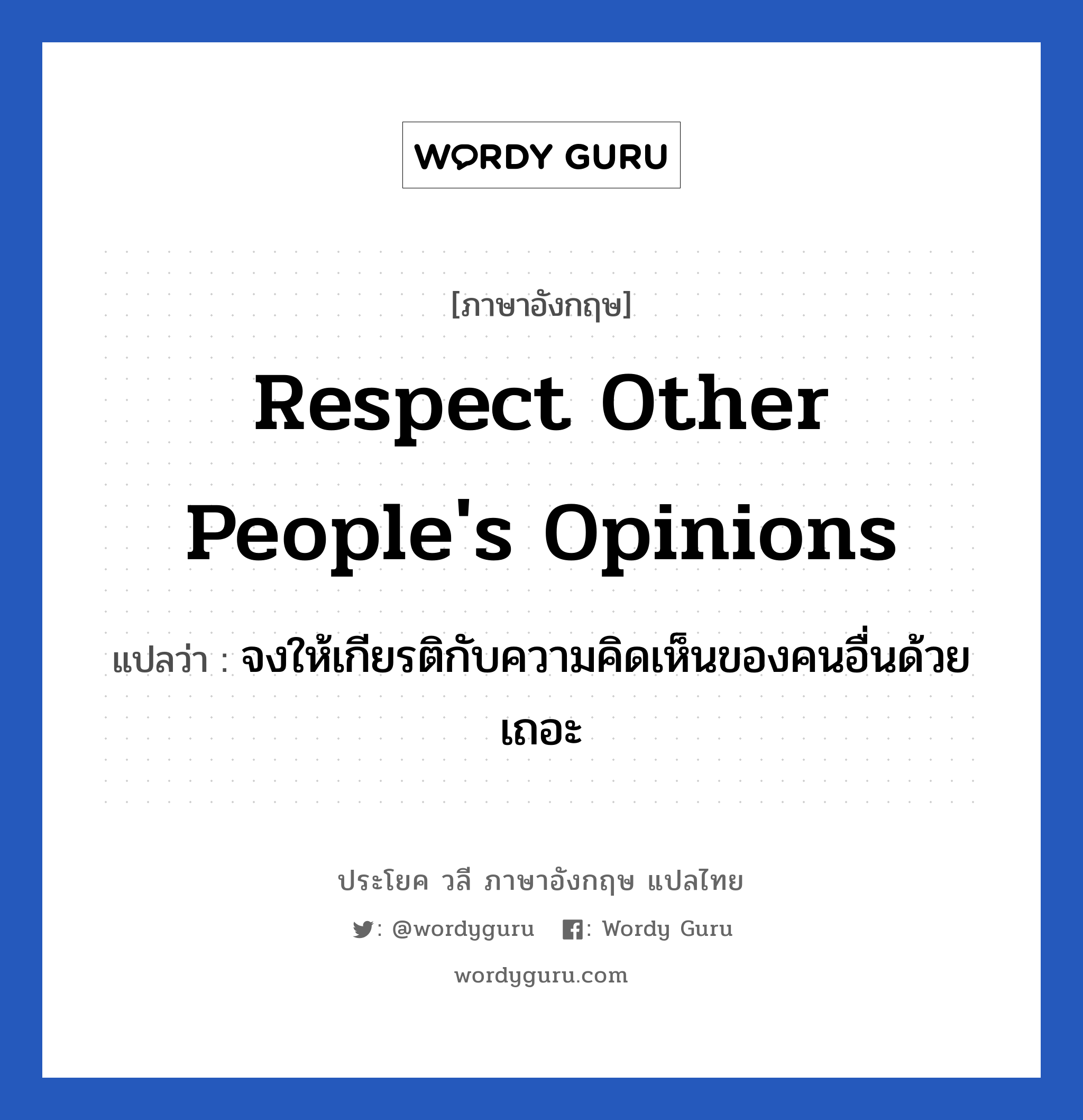 WORDY GURU

[ภาษาอังกฤษ]

Respect Other People's Opinions

แปลว่า : จงให้เกียรติกับความคิดเห็นของคนอื่นด้วยเถอะ

ประโยค วลี ภาษาอังกฤษ แปลไทย

: @wordyguru : Wordy Guru

wordyguru.com